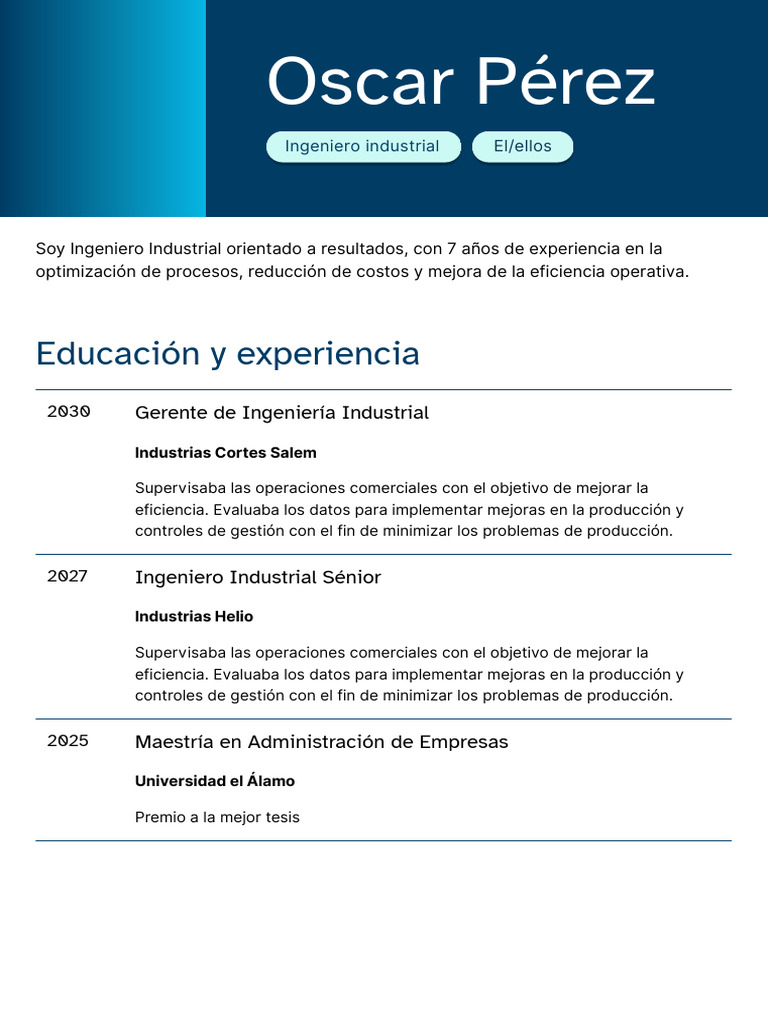 Oscar Pérez

Ingeniero industrial

El/ellos

Soy Ingeniero Industrial orientado a resultados, con 7 años de experiencia en la optimización de procesos, reducción de costos y mejora de la eficiencia operativa.

Educación y experiencia

2030

Gerente de Ingeniería Industrial

Industrias Cortes Salem

Supervisaba las operaciones comerciales con el objetivo de mejorar la eficiencia. Evaluaba los datos para implementar mejoras en la producción y controles de gestión con el fin de minimizar los problemas de producción.

2027

Ingeniero Industrial Sénior

Industrias Helio

Supervisaba las operaciones comerciales con el objetivo de mejorar la eficiencia. Evaluaba los datos para implementar mejoras en la producción y controles de gestión con el fin de minimizar los problemas de producción.

2025

Maestría en Administración de Empresas

Universidad el Álamo

Premio a la mejor tesis